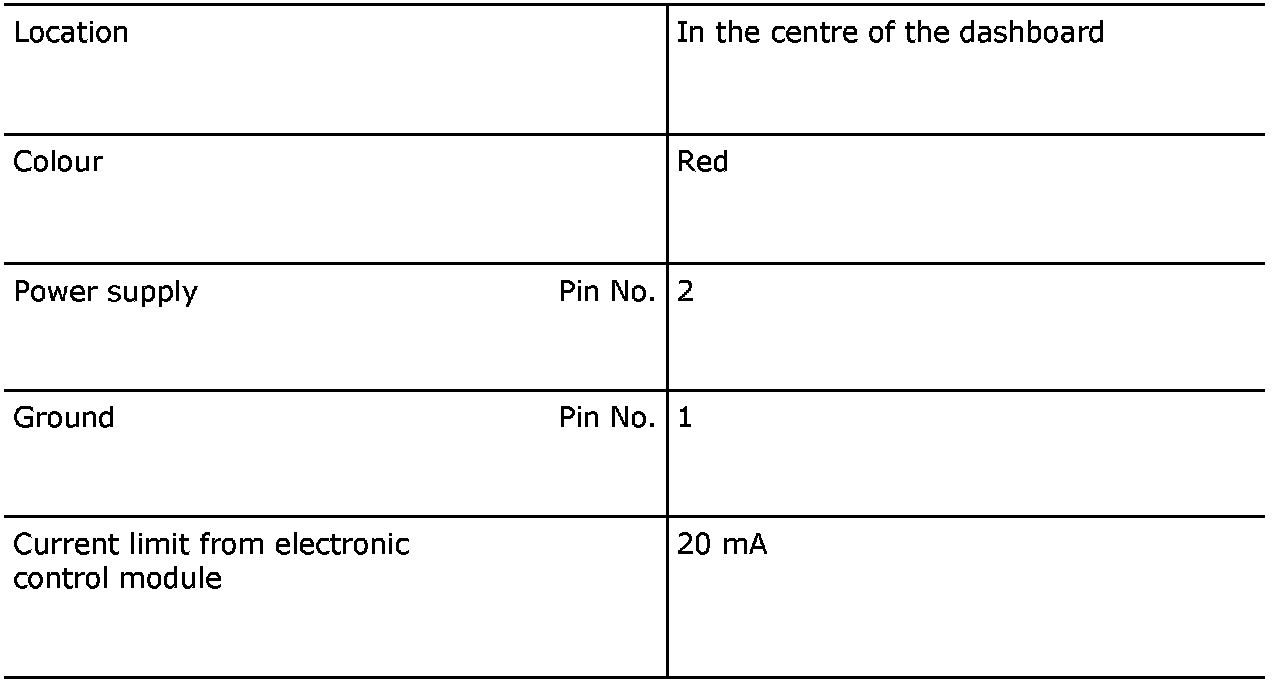 | Location | In the centre of the dashboard |
|---|---|
| Colour | Red |
| Power supply Pin No. | 2 |
| Ground Pin No. | 1 |
| Current limit from electronic control module | 20 mA |